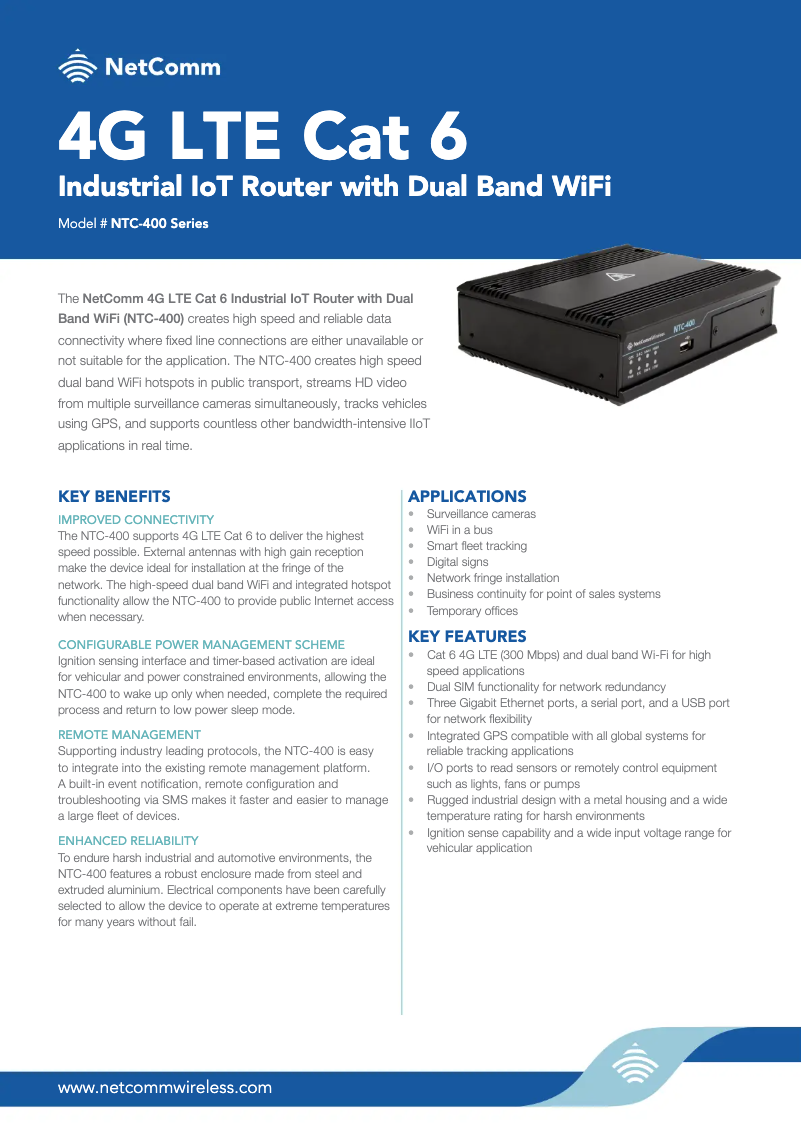 NetComm

4G LTE Cat 6

Industrial IoT Router with Dual Band WiFi

Model # NTC-400 Series

The NetComm 4G LTE Cat 6 Industrial IoT Router with Dual Band WiFi (NTC-400) creates high speed and reliable data connectivity where fixed line connections are either unavailable or not suitable for the application. The NTC-400 creates high speed dual band WiFi hotspots in public transport, streams HD video from multiple surveillance cameras simultaneously, tracks vehicles using GPS, and supports countless other bandwidth-intensive IIoT applications in real time.

KEY BENEFITS

IMPROVED CONNECTIVITY
The NTC-400 supports 4G LTE Cat 6 to deliver the highest speed possible. External antennas with high gain reception make the device ideal for installation at the fringe of the network. The high-speed dual band WiFi and integrated hotspot functionality allow the NTC-400 to provide public Internet access when necessary.

CONFIGURABLE POWER MANAGEMENT SCHEME
Ignition sensing interface and timer-based activation are ideal for vehicular and power constrained environments, allowing the NTC-400 to wake up only when needed, complete the required process and return to low power sleep mode.

REMOTE MANAGEMENT
Supporting industry leading protocols, the NTC-400 is easy to integrate into the existing remote management platform. A built-in event notification, remote configuration and troubleshooting via SMS makes it faster and easier to manage a large fleet of devices.

ENHANCED RELIABILITY
To endure harsh industrial and automotive environments, the NTC-400 features a robust enclosure made from steel and extruded aluminium. Electrical components have been carefully selected to allow the device to operate at extreme temperatures for many years without fail.

APPLICATIONS
• Surveillance cameras
• WiFi in a bus
• Smart fleet tracking
• Digital signs
• Network fringe installation
• Business continuity for point of sales systems
• Temporary offices

KEY FEATURES
• Cat 6 4G LTE (300 Mbps) and dual band Wi-Fi for high speed applications
• Dual SIM functionality for network redundancy
• Three Gigabit Ethernet ports, a serial port, and a USB port for network flexibility
• Integrated GPS compatible with all global systems for reliable tracking applications
• I/O ports to read sensors or remotely control equipment such as lights, fans or pumps
• Rugged industrial design with a metal housing and a wide temperature rating for harsh environments
• Ignition sense capability and a wide input voltage range for vehicular application

www.netcommwireless.com